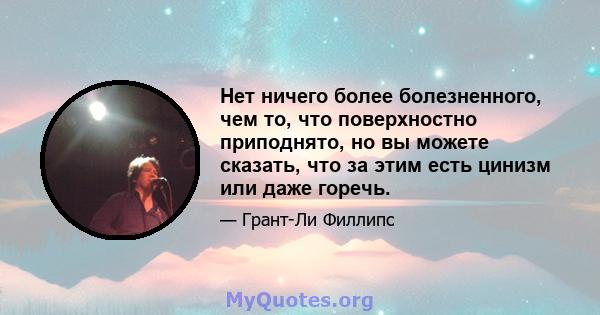 Нет ничего более болезненного, чем то, что поверхностно приподнято, но вы можете сказать, что за этим есть цинизм или даже горечь.

— Грант-Ли Филлипс

MyQuotes.org